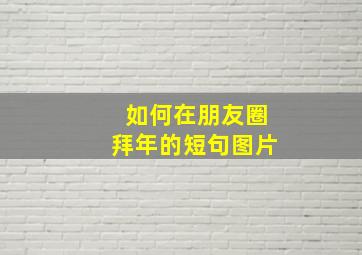 如何在朋友圈
拜年的短句图片